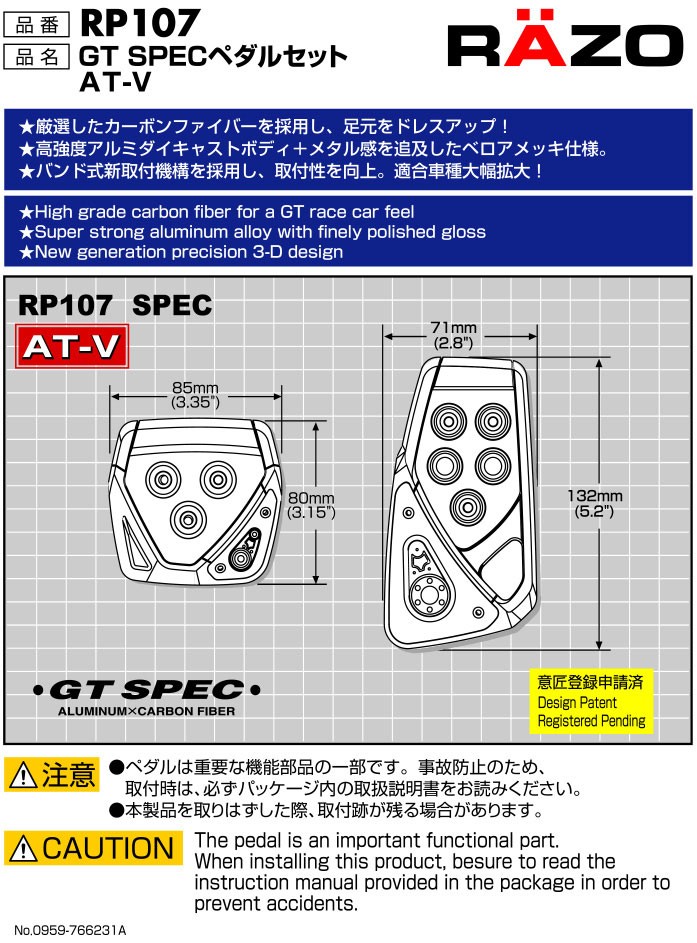 品番 RP107
品名 GT SPECペダルセット AT-V

RÄZO

★厳選したカーボンファイバーを採用し、足元をドレスアップ！
★高強度アルミダイキャストボディ＋メタル感を追及したベロアメッキ仕様。
★バンド式新取付機構を採用し、取付性を向上。適合車種大幅拡大！

★High grade carbon fiber for a GT race car feel
★Super strong aluminum alloy with finely polished gloss
★New generation precision 3-D design

RP107 SPEC
AT-V

85mm
(3.35")

80mm
(3.15")

71mm
(2.8")

132mm
(5.2")

•GT SPEC•
ALUMINUM×CARBON FIBER

意匠登録申請済
Design Patent
Registered Pending

⚠注意 ●ペダルは重要な機能部品の一部です。事故防止のため、取付時は、必ずパッケージ内の取扱説明書をお読みください。
●本製品を取りはずした際、取付跡が残る場合があります。

⚠CAUTION The pedal is an important functional part. When installing this product, besure to read the instruction manual provided in the package in order to prevent accidents.

No.0959-766231A